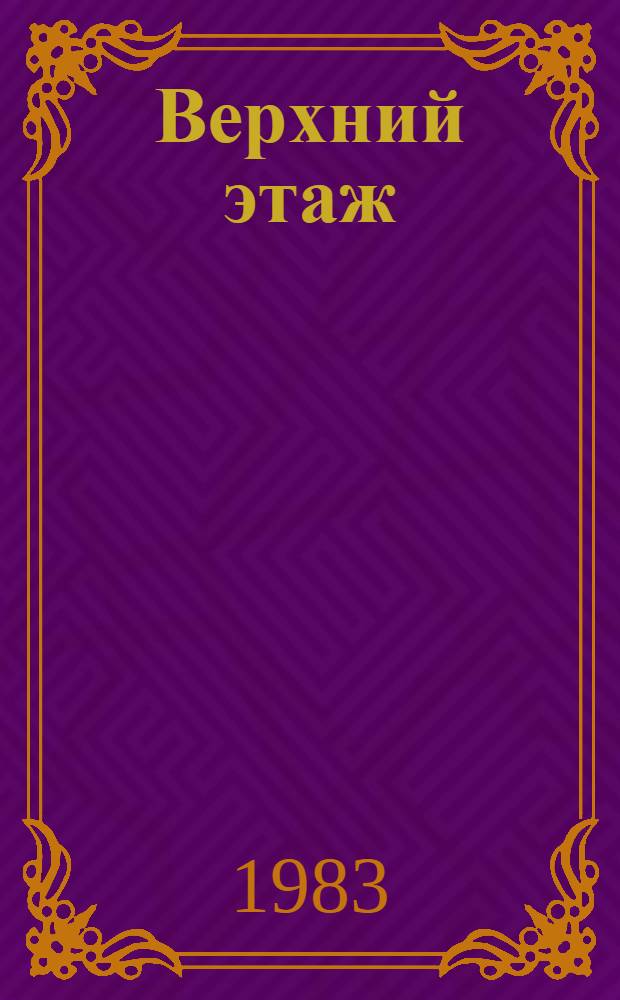 Верхний этаж

1983